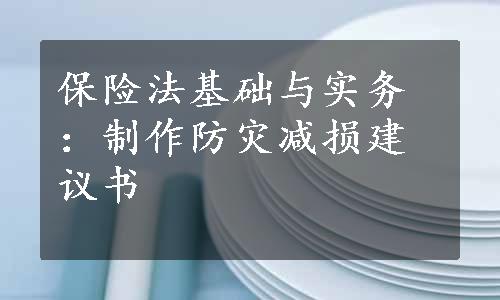 保险法基础与实务：制作防灾减损建议书